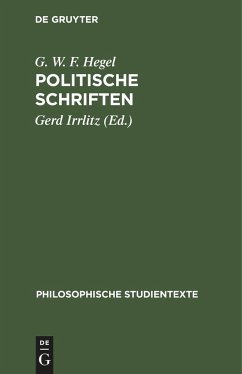 DE GRUYTER

G. W. F. Hegel

POLITISCHE SCHRIFTEN

Gerd Irrlitz (Ed.)

PHILOSOPHISCHE STUDIENTEXTE

DE
G